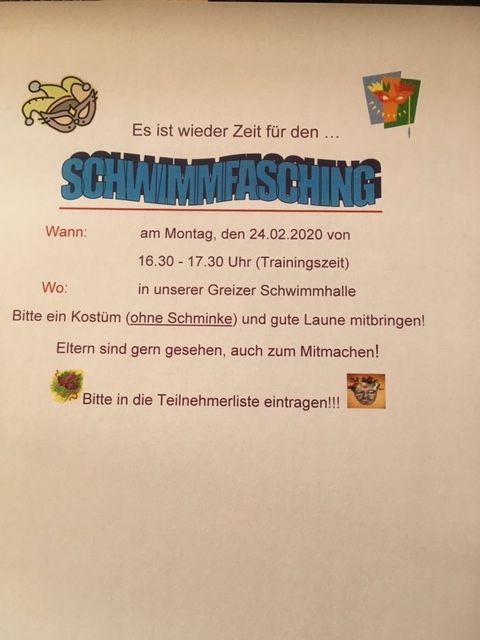 Es ist wieder Zeit für den ...

SCHWIMMFASCHING

Wann: am Montag, den 24.02.2020 von
16.30 - 17.30 Uhr (Trainingszeit)

Wo: in unserer Greizer Schwimmhalle

Bitte ein Kostüm (ohne Schminke) und gute Laune mitbringen!

Eltern sind gern gesehen, auch zum Mitmachen!

Bitte in die Teilnehmerliste eintragen!!!